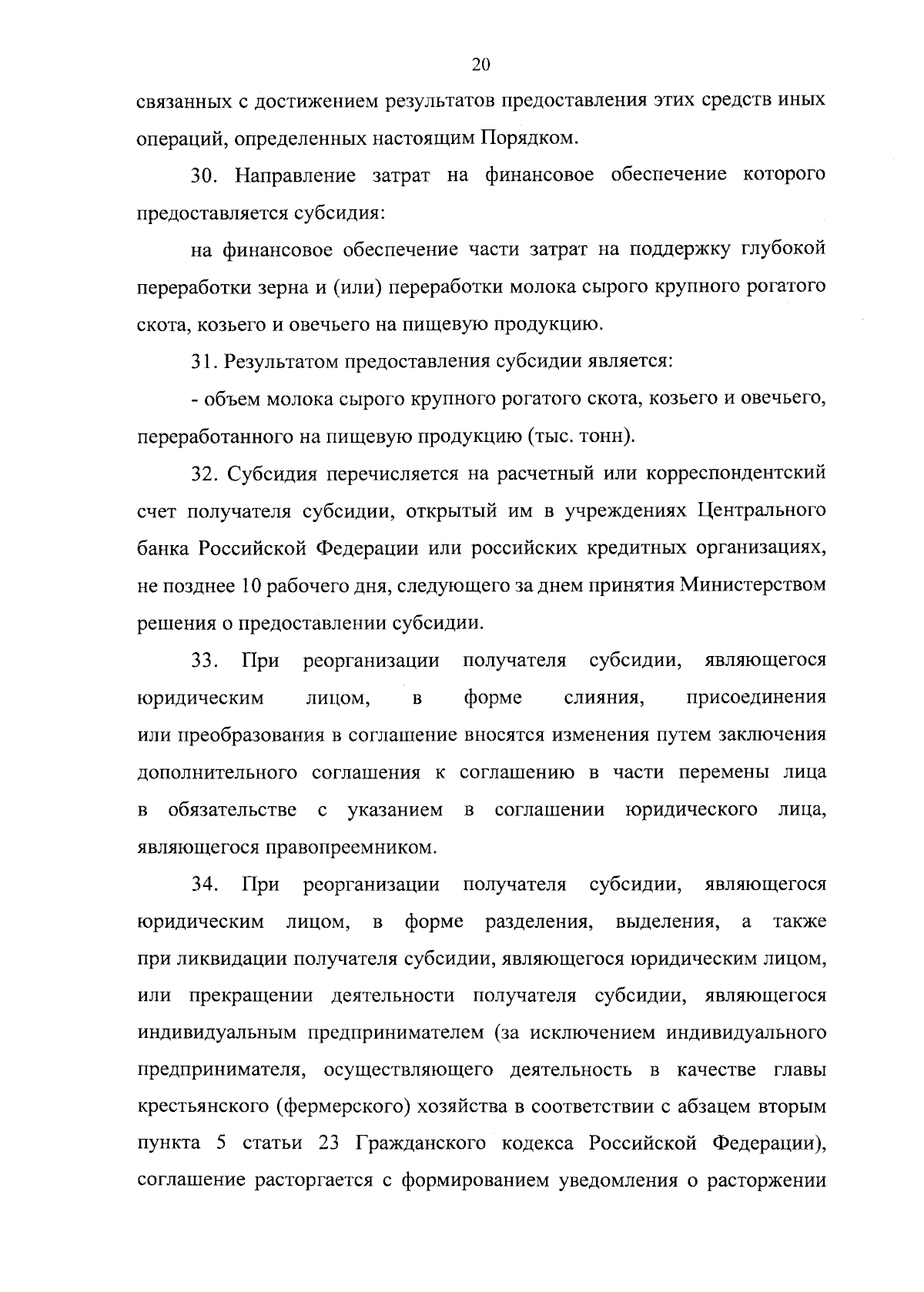 20

связанных с достижением результатов предоставления этих средств иных операций, определенных настоящим Порядком.

30. Направление затрат на финансовое обеспечение которого предоставляется субсидия:

на финансовое обеспечение части затрат на поддержку глубокой переработки зерна и (или) переработки молока сырого крупного рогатого скота, козьего и овечьего на пищевую продукцию.

31. Результатом предоставления субсидии является:

- объем молока сырого крупного рогатого скота, козьего и овечьего, переработанного на пищевую продукцию (тыс. тонн).

32. Субсидия перечисляется на расчетный или корреспондентский счет получателя субсидии, открытый им в учреждениях Центрального банка Российской Федерации или российских кредитных организациях, не позднее 10 рабочего дня, следующего за днем принятия Министерством решения о предоставлении субсидии.

33. При реорганизации получателя субсидии, являющегося юридическим лицом, в форме слияния, присоединения или преобразования в соглашение вносятся изменения путем заключения дополнительного соглашения к соглашению в части перемены лица в обязательстве с указанием в соглашении юридического лица, являющегося правопреемником.

34. При реорганизации получателя субсидии, являющегося юридическим лицом, в форме разделения, выделения, а также при ликвидации получателя субсидии, являющегося юридическим лицом, или прекращении деятельности получателя субсидии, являющегося индивидуальным предпринимателем (за исключением индивидуального предпринимателя, осуществляющего деятельность в качестве главы крестьянского (фермерского) хозяйства в соответствии с абзацем вторым пункта 5 статьи 23 Гражданского кодекса Российской Федерации), соглашение расторгается с формированием уведомления о расторжении